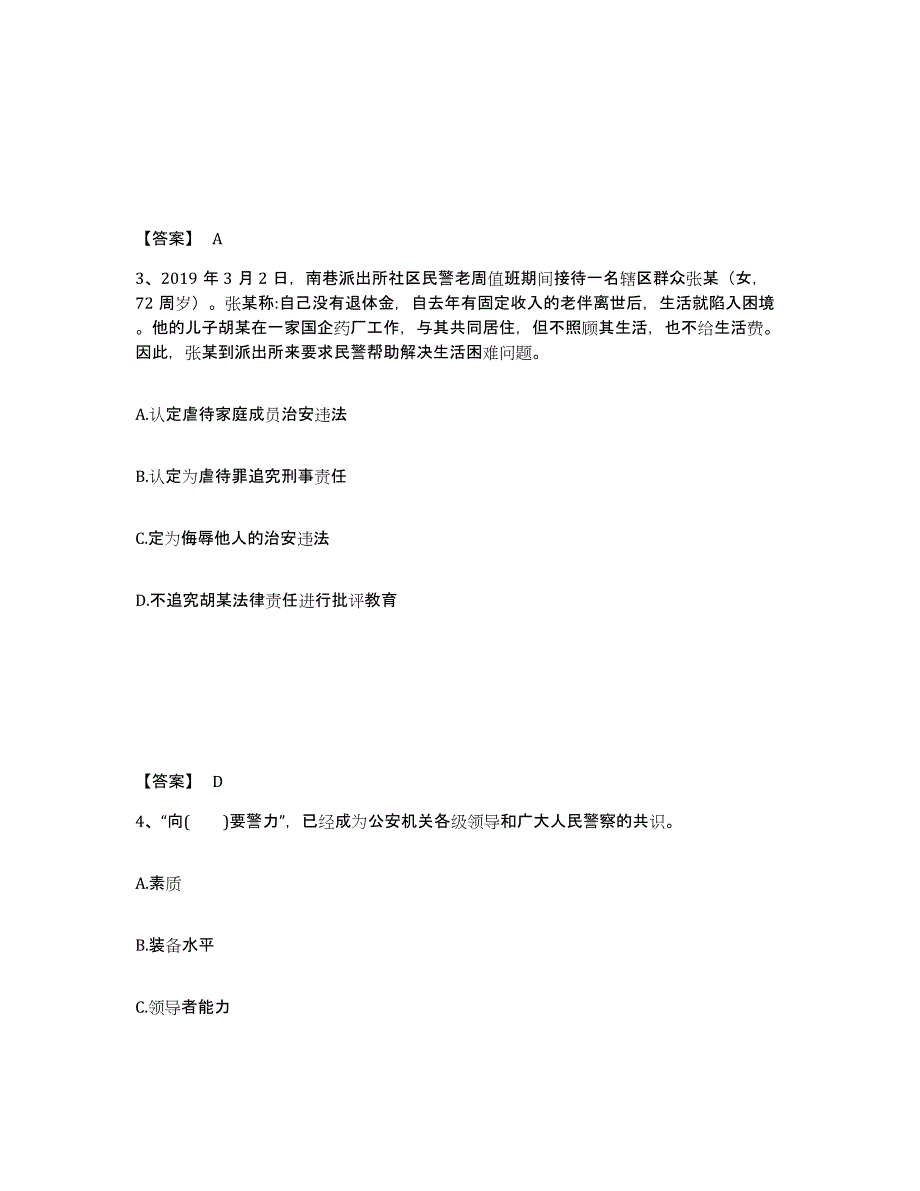 【答案】 A

3、2019 年 3 月 2 日，南巷派出所社区民警老周值班期间接待一名辖区群众张某（女，72 周岁）。张某称:自己没有退体金，自去年有固定收入的老伴离世后，生活就陷入困境。他的儿子胡某在一家国企药厂工作，与其共同居住，但不照顾其生活，也不给生活费。因此，张某到派出所来要求民警帮助解决生活困难问题。

A.认定虐待家庭成员治安违法

B.认定为虐待罪追究刑事责任

C.定为侮辱他人的治安违法

D.不追究胡某法律责任进行批评教育

【答案】 D

4、“向(　　)要警力”，已经成为公安机关各级领导和广大人民警察的共识。

A.素质

B.装备水平

C.领导者能力